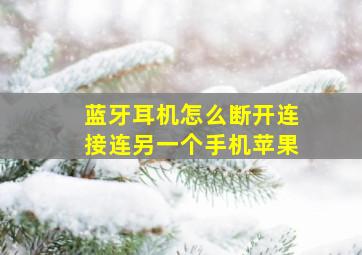 蓝牙耳机怎么断开连接连另一个手机苹果